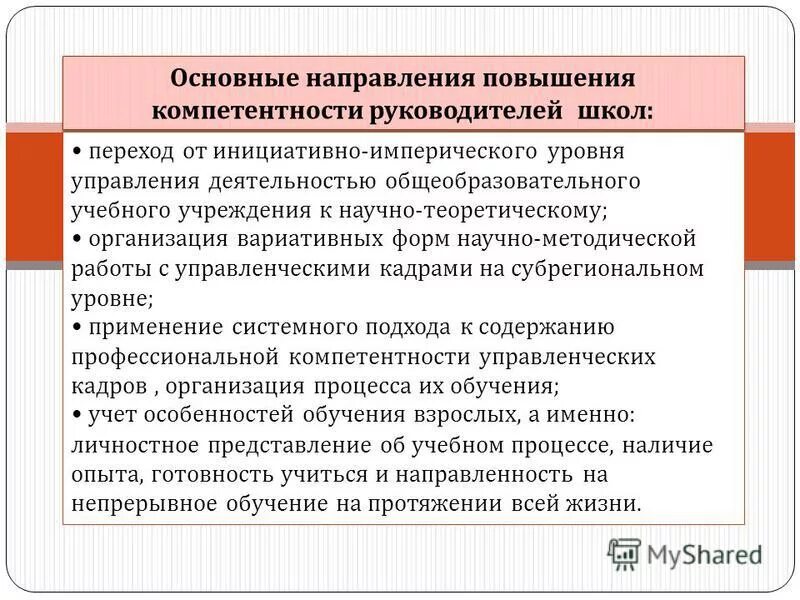 Основные направления повышения компетентности руководителей школ:

• переход от инициативно-имперического уровня управления деятельностью общеобразовательного учебного учреждения к научно-теоретическому;
• организация вариативных форм научно-методической работы с управленческими кадрами на субрегиональном уровне;
• применение системного подхода к содержанию профессиональной компетентности управленческих кадров , организация процесса их обучения;
• учет особенностей обучения взрослых, а именно: личностное представление об учебном процессе, наличие опыта, готовность учиться и направленность на непрерывное обучение на протяжении всей жизни.

MyShared